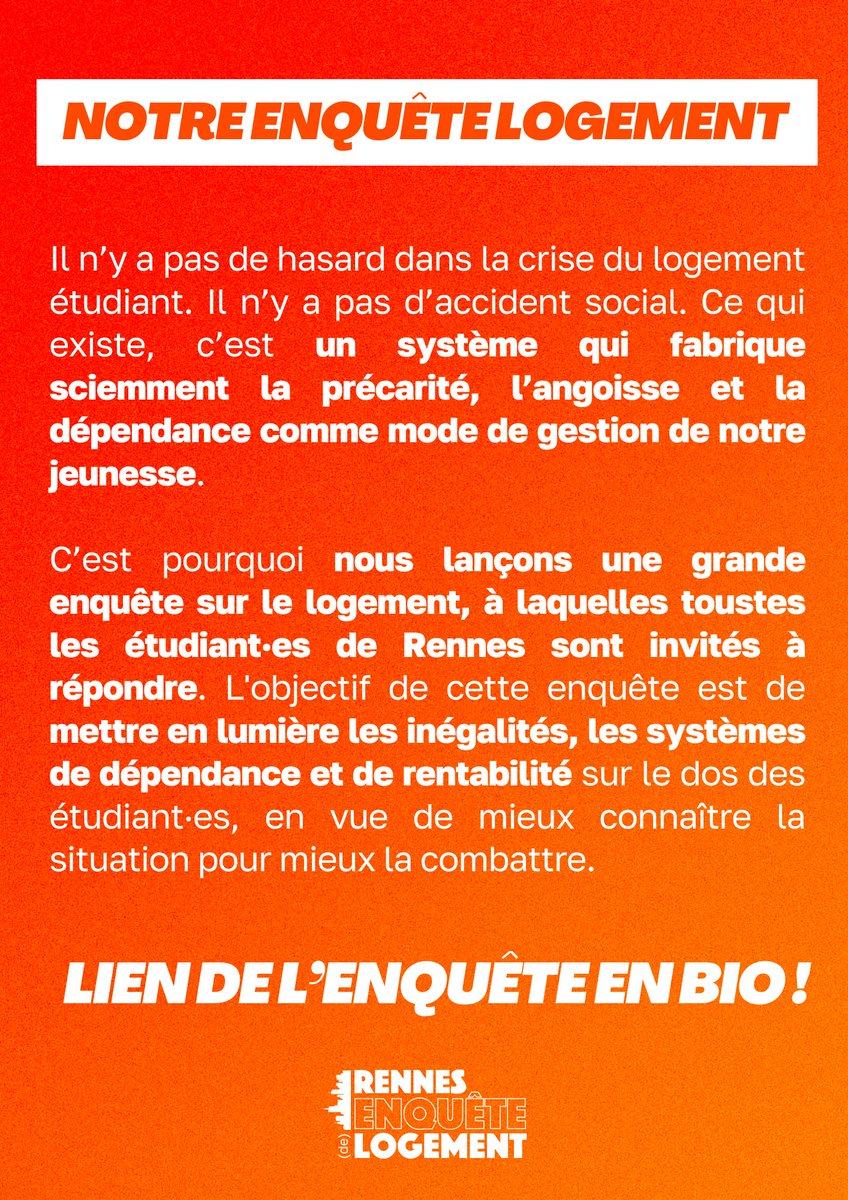 NOTRE ENQUÊTE LOGEMENT

Il n'y a pas de hasard dans la crise du logement étudiant. Il n'y a pas d'accident social. Ce qui existe, c'est un système qui fabrique sciemment la précarité, l'angoisse et la dépendance comme mode de gestion de notre jeunesse.

C'est pourquoi nous lançons une grande enquête sur le logement, à laquelles toustes les étudiant·es de Rennes sont invités à répondre. L'objectif de cette enquête est de mettre en lumière les inégalités, les systèmes de dépendance et de rentabilité sur le dos des étudiant·es, en vue de mieux connaître la situation pour mieux la combattre.

LIEN DE L'ENQUÊTE EN BIO !

RENNES ENQUÊTE (de) LOGEMENT